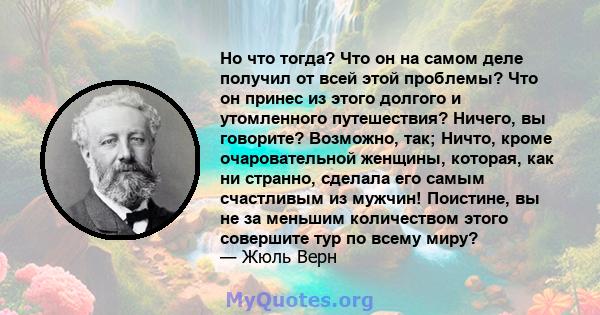 Но что тогда? Что он на самом деле получил от всей этой проблемы? Что он принес из этого долгого и утомленного путешествия? Ничего, вы говорите? Возможно, так; Ничто, кроме очаровательной женщины, которая, как ни странно, сделала его самым счастливым из мужчин! Поистине, вы не за меньшим количеством этого совершите тур по всему миру?
— Жюль Верн

MyQuotes.org